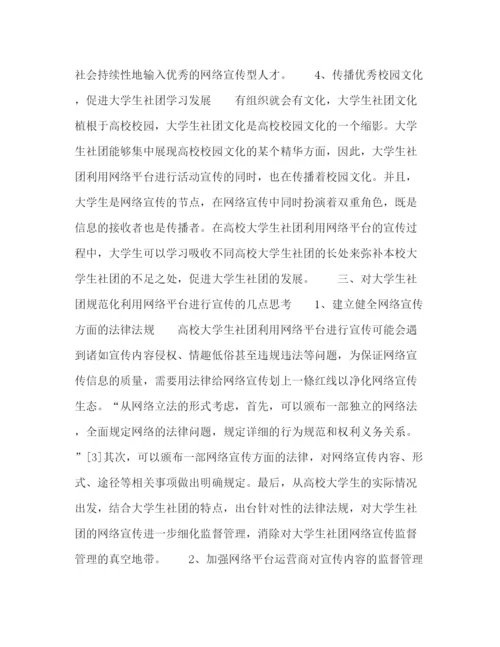 社会持续性地输入优秀的网络宣传型人才。 4、传播优秀校园文化，促进大学生社团学习发展 有组织就会有文化，大学生社团文化植根于高校校园，大学生社团文化是高校校园文化的一个缩影。大学生社团能够集中展现高校校园文化的某个精华方面，因此，大学生社团利用网络平台进行活动宣传的同时，也在传播着校园文化。并且，大学生是网络宣传的节点，在网络宣传中同时扮演着双重角色，既是信息的接收者也是传播者。在高校大学生社团利用网络平台的宣传过程中，大学生可以学习吸收不同高校大学生社团的长处来弥补本校大学生社团的不足之处，促进大学生社团的发展。 三、对大学生社团规范化利用网络平台进行宣传的几点思考 1、建立健全网络宣传方面的法律法规 高校大学生社团利用网络平台进行宣传可能会遇到诸如宣传内容侵权、情趣低俗甚至违规违法等问题，为保证网络宣传信息的质量，需要用法律给网络宣传划上一條红线以净化网络宣传生态。“从网络立法的形式考虑，首先，可以颁布一部独立的网络法，全面规定网络的法律问题，规定详细的行为规范和权利义务关系。”[3]其次，可以颁布一部网络宣传方面的法律，对网络宣传内容、形式、途径等相关事项做出明确规定。最后，从高校大学生的实际情况出发，结合大学生社团的特点，出台针对性的法律法规，对大学生社团的网络宣传进一步细化监督管理，消除对大学生社团网络宣传监督管理的真空地带。 2、加强网络平台运营商对宣传内容的监督管理